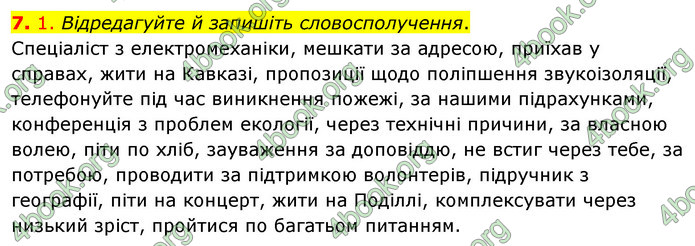 7. 1. Відредагуйте й запишіть словосполучення.
Спеціаліст з електромеханіки, мешкати за адресою, приїхав у справах, жити на Кавказі, пропозиції щодо поліпшення звукоізоляції, телефонуйте під час виникнення пожежі, за нашими підрахунками, конференція з проблем екології, через технічні причини, за власною волею, піти по хліб, зауваження за доповіддю, не встиг через тебе, за потребою, проводити за підтримкою волонтерів, підручник з географії, піти на концерт, жити на Поділлі, комплексувати через низький зріст, пройтися по багатьом питанням.

4book.org